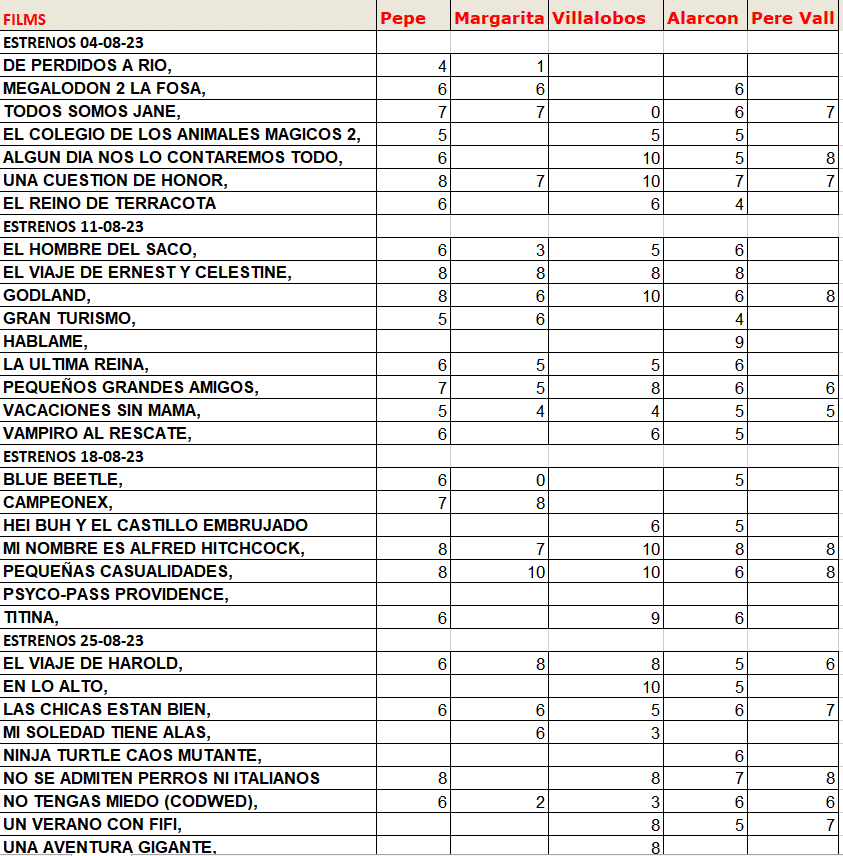 | FILMS | Pepe | Margarita | Villalobos | Alarcon | Pere Vall |
|---|---|---|---|---|---|
| ESTRENOS 04-08-23 | | | | | |
| DE PERDIDOS A RIO, | 4 | 1 | | | |
| MEGALODON 2 LA FOSA, | 6 | 6 | | 6 | |
| TODOS SOMOS JANE, | 7 | 7 | 0 | 6 | 7 |
| EL COLEGIO DE LOS ANIMALES MAGICOS 2, | 5 | | 5 | 5 | |
| ALGUN DIA NOS LO CONTAREMOS TODO, | 6 | | 10 | 5 | 8 |
| UNA CUESTION DE HONOR, | 8 | 7 | 10 | 7 | 7 |
| EL REINO DE TERRACOTA | 6 | | 6 | 4 | |
| ESTRENOS 11-08-23 | | | | | |
| EL HOMBRE DEL SACO, | 6 | 3 | 5 | 6 | |
| EL VIAJE DE ERNEST Y CELESTINE, | 8 | 8 | 8 | 8 | |
| GODLAND, | 8 | 6 | 10 | 6 | 8 |
| GRAN TURISMO, | 5 | 6 | | 4 | |
| HABLAME, | | | | 9 | |
| LA ULTIMA REINA, | 6 | 5 | 5 | 6 | |
| PEQUEÑOS GRANDES AMIGOS, | 7 | 5 | 8 | 6 | 6 |
| VACACIONES SIN MAMA, | 5 | 4 | 4 | 5 | 5 |
| VAMPIRO AL RESCATE, | 6 | | 6 | 5 | |
| ESTRENOS 18-08-23 | | | | | |
| BLUE BEETLE, | 6 | 0 | | 5 | |
| CAMPEONEX, | 7 | 8 | | | |
| HEI BUH Y EL CASTILLO EMBRUJADO | | | 6 | 5 | |
| MI NOMBRE ES ALFRED HITCHCOCK, | 8 | 7 | 10 | 8 | 8 |
| PEQUEÑAS CASUALIDADES, | 8 | 10 | 10 | 6 | 8 |
| PSYCO-PASS PROVIDENCE, | | | | | |
| TITINA, | 6 | | 9 | 6 | |
| ESTRENOS 25-08-23 | | | | | |
| EL VIAJE DE HAROLD, | 6 | 8 | 8 | 5 | 6 |
| EN LO ALTO, | | | 10 | 5 | |
| LAS CHICAS ESTAN BIEN, | 6 | 6 | 5 | 6 | 7 |
| MI SOLEDAD TIENE ALAS, | | 6 | 3 | | |
| NINJA TURTLE CAOS MUTANTE, | | | | 6 | |
| NO SE ADMITEN PERROS NI ITALIANOS | 8 | | 8 | 7 | 8 |
| NO TENGAS MIEDO (CODWED), | 6 | 2 | 3 | 6 | 6 |
| UN VERANO CON FIFI, | | | 8 | 5 | 7 |
| UNA AVENTURA GIGANTE, | | | 8 | | |